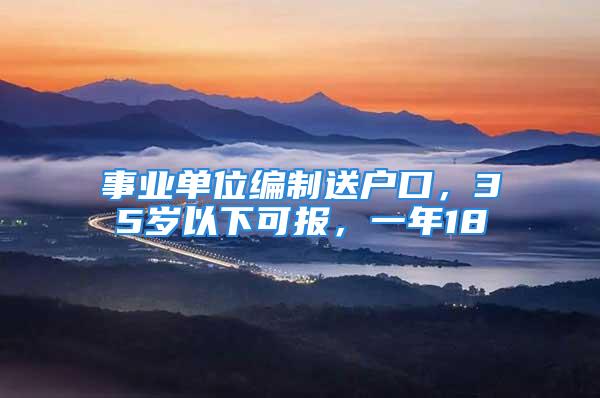 事业单位编制送户口，35岁以下可报，一年18